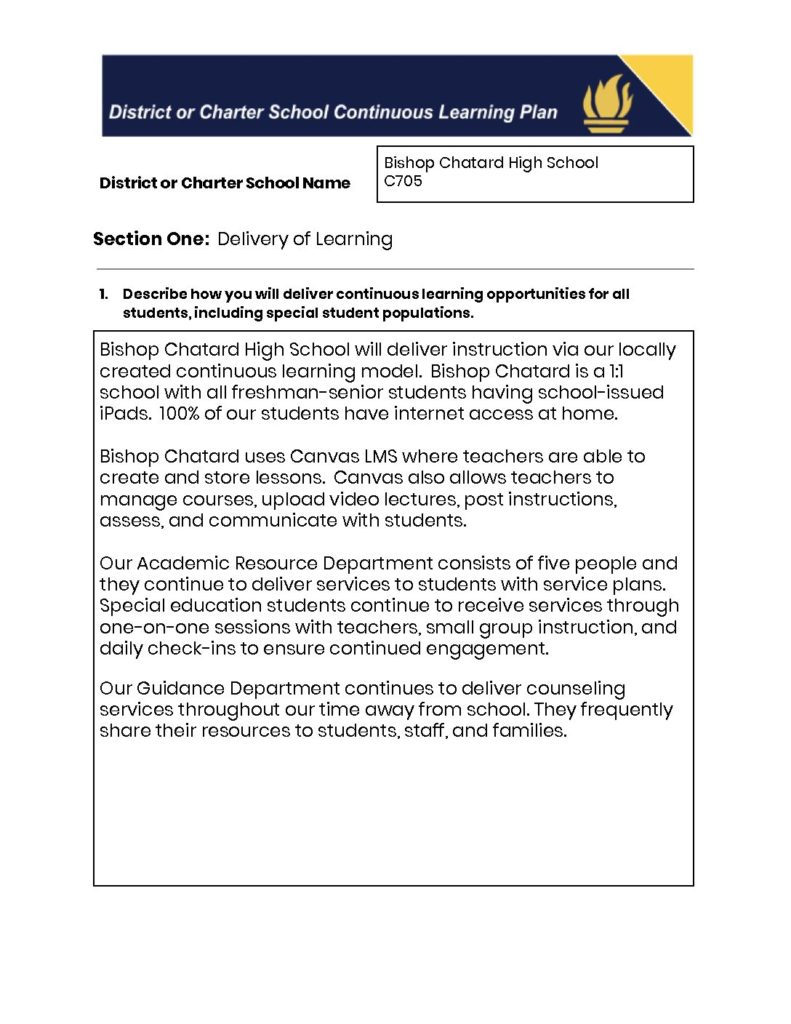 District or Charter School Continuous Learning Plan

District or Charter School Name

Bishop Chatard High School
C705

Section One: Delivery of Learning

1. Describe how you will deliver continuous learning opportunities for all students, including special student populations.

Bishop Chatard High School will deliver instruction via our locally created continuous learning model. Bishop Chatard is a 1:1 school with all freshman-senior students having school-issued iPads. 100% of our students have internet access at home.

Bishop Chatard uses Canvas LMS where teachers are able to create and store lessons. Canvas also allows teachers to manage courses, upload video lectures, post instructions, assess, and communicate with students.

Our Academic Resource Department consists of five people and they continue to deliver services to students with service plans. Special education students continue to receive services through one-on-one sessions with teachers, small group instruction, and daily check-ins to ensure continued engagement.

Our Guidance Department continues to deliver counseling services throughout our time away from school. They frequently share their resources to students, staff, and families.